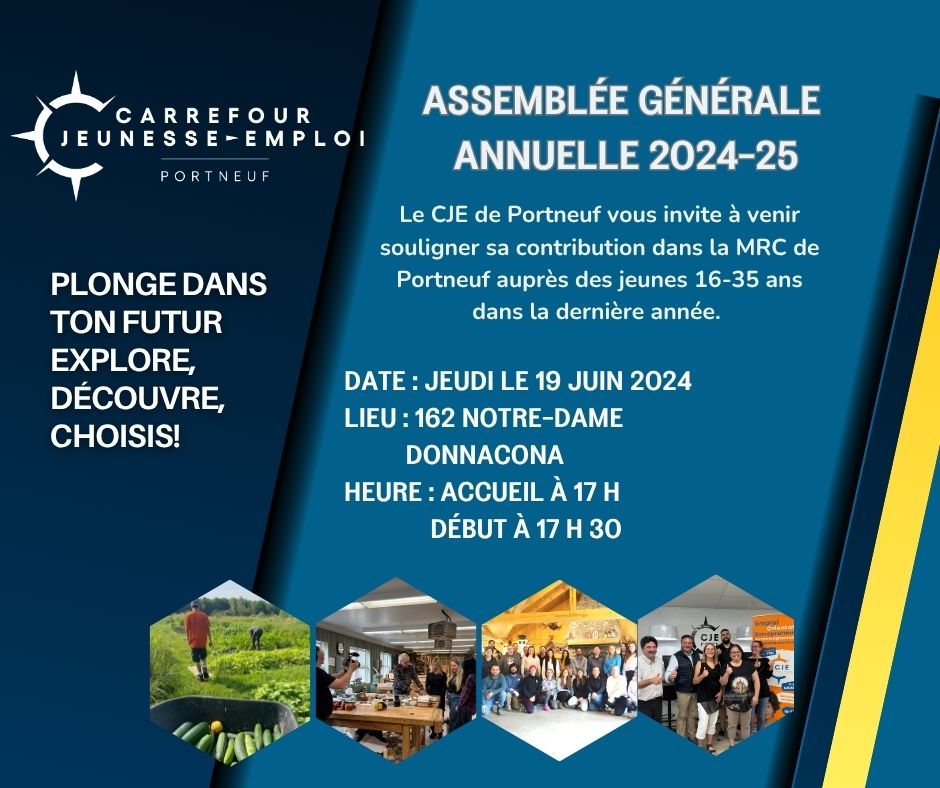 CARREFOUR
JEUNESSE-EMPLOI
PORTNEUF

PLONGE DANS
TON FUTUR
EXPLORE,
DÉCOUVRE,
CHOISIS!

ASSEMBLÉE GÉNÉRALE
ANNUELLE 2024-25

Le CJE de Portneuf vous invite à venir souligner sa contribution dans la MRC de Portneuf auprès des jeunes 16-35 ans dans la dernière année.

DATE : JEUDI LE 19 JUIN 2024
LIEU : 162 NOTRE-DAME
DONNACONA
HEURE : ACCUEIL À 17 H
DÉBUT À 17 H 30